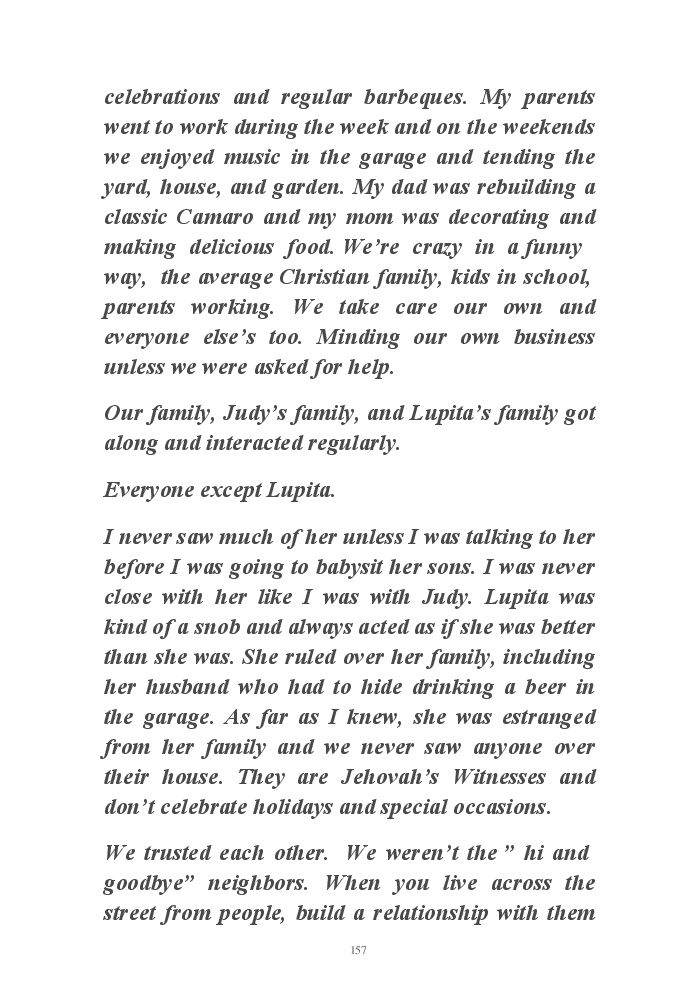 celebrations and regular barbeques. My parents went to work during the week and on the weekends we enjoyed music in the garage and tending the yard, house, and garden. My dad was rebuilding a classic Camaro and my mom was decorating and making delicious food. We're crazy in a funny way, the average Christian family, kids in school, parents working. We take care our own and everyone else's too. Minding our own business unless we were asked for help.

Our family, Judy's family, and Lupita's family got along and interacted regularly.

Everyone except Lupita.

I never saw much of her unless I was talking to her before I was going to babysit her sons. I was never close with her like I was with Judy. Lupita was kind of a snob and always acted as if she was better than she was. She ruled over her family, including her husband who had to hide drinking a beer in the garage. As far as I knew, she was estranged from her family and we never saw anyone over their house. They are Jehovah's Witnesses and don't celebrate holidays and special occasions.

We trusted each other. We weren't the " hi and goodbye" neighbors. When you live across the street from people, build a relationship with them

157